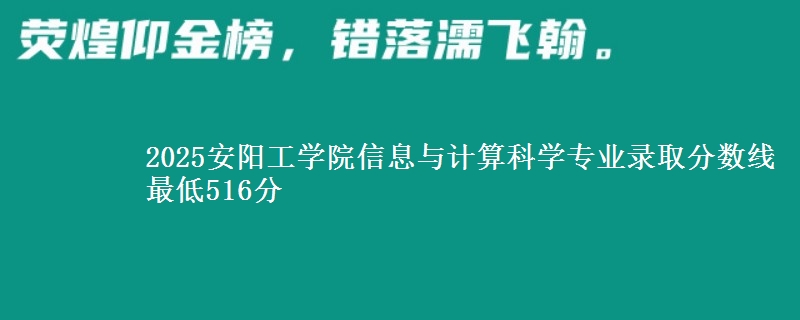 荧煌仰金榜，错落濡飞翰。

2025安阳工学院信息与计算科学专业录取分数线最低516分